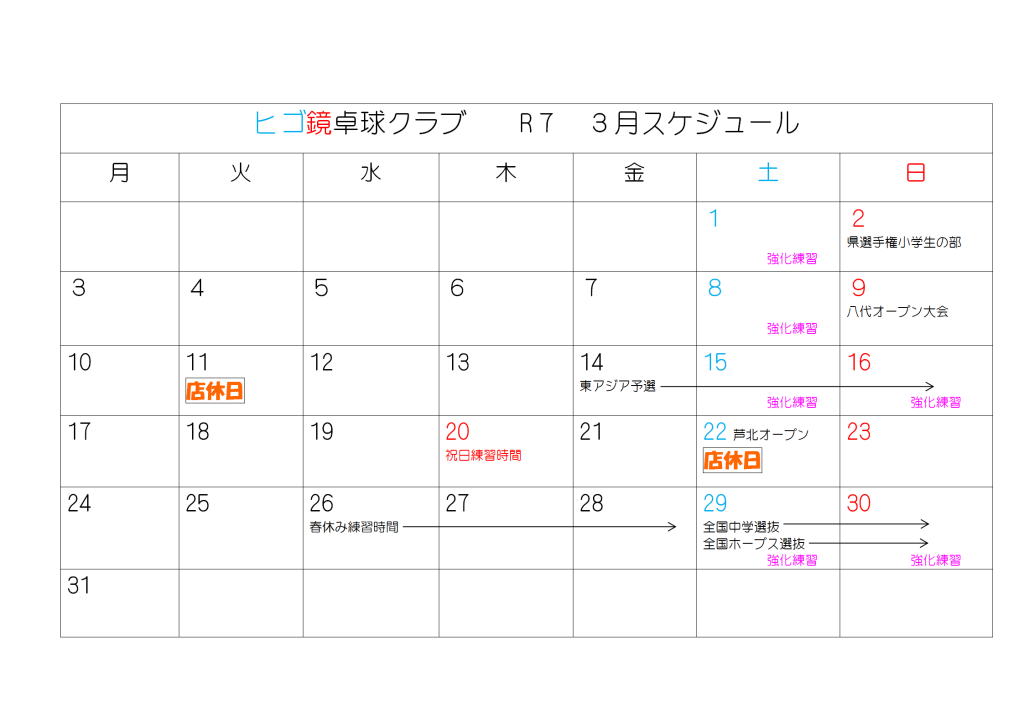 ヒゴ鏡卓球クラブ　R7　3月スケジュール

| 月 | 火 | 水 | 木 | 金 | 土 | 日 |
|---|---|---|---|---|---|---|
| | | | | | 1 強化練習 | 2 県選手権小学生の部 |
| 3 | 4 | 5 | 6 | 7 | 8 強化練習 | 9 八代オープン大会 |
| 10 | 11 店休日 | 12 | 13 | 14 東アジア予選 → | 15 強化練習 | 16 強化練習 |
| 17 | 18 | 19 | 20 祝日練習時間 | 21 | 22 芦北オープン 店休日 | 23 |
| 24 | 25 | 26 春休み練習時間 → | 27 | 28 | 29 全国中学選抜 → 全国ホープス選抜 → 強化練習 | 30 強化練習 |
| 31 | | | | | | |